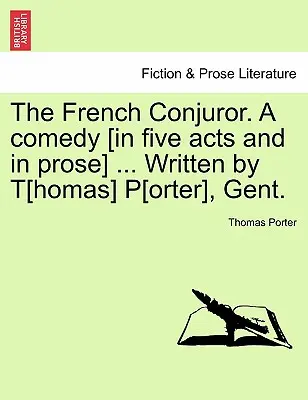 BRITISH LIBRARY

Fiction & Prose Literature

The French Conjuror. A comedy [in five acts and in prose] ... Written by T[homas] P[orter], Gent.

Thomas Porter